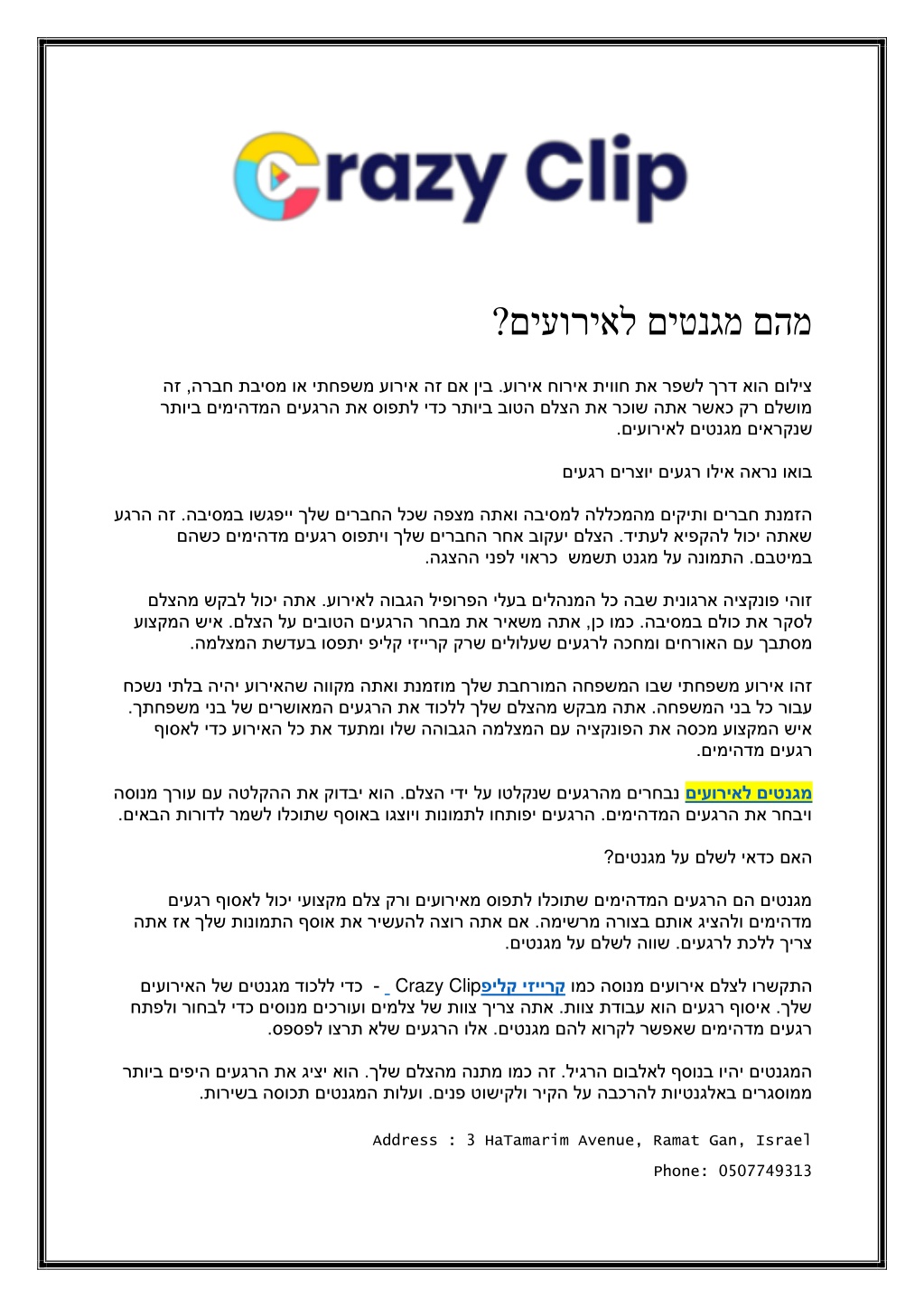 Crazy Clip

מהם מגנטים לאירועים?

צילום הוא דרך לשפר את חווית אירוח אירוע. בין אם זה אירוע משפחתי או מסיבת חברה, זה מושלם רק כאשר אתה שוכר את הצלם הטוב ביותר כדי לתפוס את הרגעים המדהימים ביותר שנקראים מגנטים לאירועים.

בואו נראה אילו רגעים יוצרים רגעים

הזמנת חברים ותיקים מהמכללה למסיבה ואתה מצפה שכל החברים שלך ייפגשו במסיבה. זה הרגע שאתה יכול להקפיא לעתיד. הצלם יעקוב אחר החברים שלך ויתפוס רגעים מדהימים כשהם במיטבם. התמונה על מגנט תשמש כראוי לפני ההצגה.

זוהי פונקציה ארגונית שבה כל המנהלים בעלי הפרופיל הגבוה לאירוע. אתה יכול לבקש מהצלם לסקר את כולם במסיבה. כמו כן, אתה משאיר את מבחר הרגעים הטובים על הצלם. איש המקצוע מסתבך עם האורחים ומחכה לרגעים שעלולים שרק קרייזי קליפ יתפסו בעדשת המצלמה.

זהו אירוע משפחתי שבו המשפחה המורחבת שלך מוזמנת ואתה מקווה שהאירוע יהיה בלתי נשכח עבור כל בני המשפחה. אתה מבקש מהצלם שלך ללכוד את הרגעים המאושרים של בני משפחתך. איש המקצוע מכסה את הפונקציה עם המצלמה הגבוהה שלו ומתעד את כל האירוע כדי לאסוף רגעים מדהימים.

מגנטים לאירועים נבחרים מהרגעים שנקלטו על ידי הצלם. הוא יבדוק את ההקלטה עם עורך מנוסה ויבחר את הרגעים המדהימים. הרגעים יפותחו לתמונות ויוצגו באוסף שתוכלו לשמר לדורות הבאים.

האם כדאי לשלם על מגנטים?

מגנטים הם הרגעים המדהימים שתוכלו לתפוס מאירועים ורק צלם מקצועי יכול לאסוף רגעים מדהימים ולהציג אותם בצורה מרשימה. אם אתה רוצה להעשיר את אוסף התמונות שלך אז אתה צריך ללכת לרגעים. שווה לשלם על מגנטים.

התקשרו לצלם אירועים מנוסה כמו קרייזי קליפ Crazy Clip - כדי ללכוד מגנטים של האירועים שלך. איסוף רגעים הוא עבודת צוות. אתה צריך צוות של צלמים ועורכים מנוסים כדי לבחור ולפתח רגעים מדהימים שאפשר לקרוא להם מגנטים. אלו הרגעים שלא תרצו לפספס.

המגנטים יהיו בנוסף לאלבום הרגיל. זה כמו מתנה מהצלם שלך. הוא יציג את הרגעים היפים ביותר ממוסגרים באלגנטיות להרכבה על הקיר ולקישוט פנים. ועלות המגנטים תכוסה בשירות.

Address : 3 HaTamarim Avenue, Ramat Gan, Israel

Phone: 0507749313